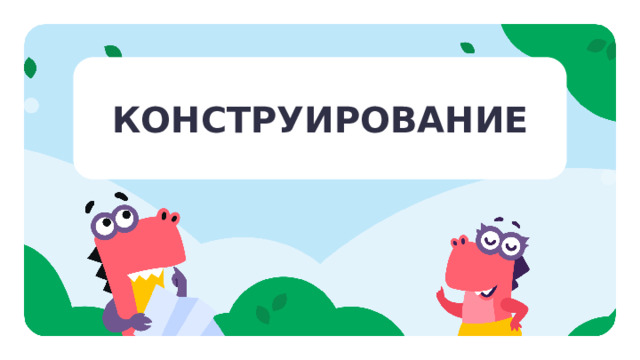 КОНСТРУИРОВАНИЕ